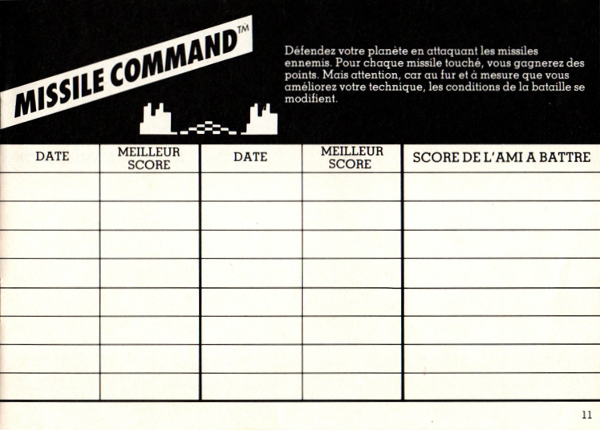 MISSILE COMMAND™

Défendez votre planète en attaquant les missiles ennemis. Pour chaque missile touché, vous gagnerez des points. Mais attention, car au fur et à mesure que vous améliorez votre technique, les conditions de la bataille se modifient.

| DATE | MEILLEUR SCORE | DATE | MEILLEUR SCORE | SCORE DE L'AMI A BATTRE |
|---|---|---|---|---|
| | | | | |
| | | | | |
| | | | | |
| | | | | |
| | | | | |
| | | | | |
| | | | | |
| | | | | |

11